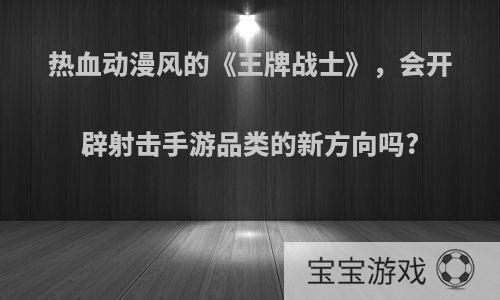 热血动漫风的《王牌战士》，会开辟射击手游品类的新方向吗?

宝宝游戏